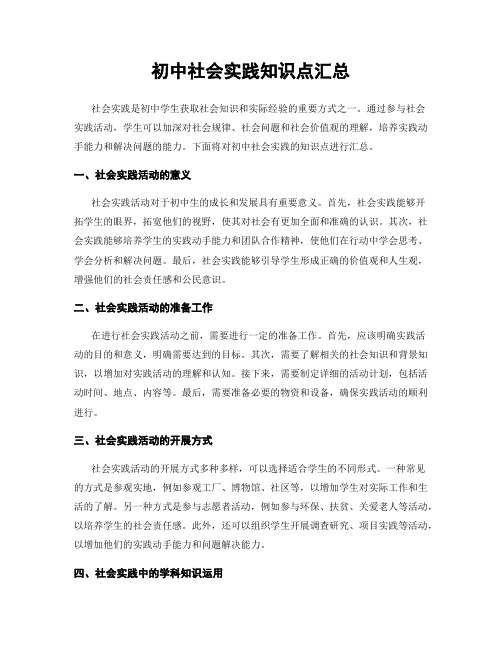 初中社会实践知识点汇总

社会实践是初中学生获取社会知识和实际经验的重要方式之一。通过参与社会实践活动，学生可以加深对社会规律、社会问题和社会价值观的理解，培养实践动手能力和解决问题的能力。下面将对初中社会实践的知识点进行汇总。

一、社会实践活动的意义

社会实践活动对于初中生的成长和发展具有重要意义。首先，社会实践能够开拓学生的眼界，拓宽他们的视野，使其对社会有更加全面和准确的认识。其次，社会实践能够培养学生的实践动手能力和团队合作精神，使他们在行动中学会思考、学会分析和解决问题。最后，社会实践能够引导学生形成正确的价值观和人生观，增强他们的社会责任感和公民意识。

二、社会实践活动的准备工作

在进行社会实践活动之前，需要进行一定的准备工作。首先，应该明确实践活动的目的和意义，明确需要达到的目标。其次，需要了解相关的社会知识和背景知识，以增加对实践活动的理解和认知。接下来，需要制定详细的活动计划，包括活动时间、地点、内容等。最后，需要准备必要的物资和设备，确保实践活动的顺利进行。

三、社会实践活动的开展方式

社会实践活动的开展方式多种多样，可以选择适合学生的不同形式。一种常见的方式是参观实地，例如参观工厂、博物馆、社区等，以增加学生对实际工作和生活的了解。另一种方式是参与志愿者活动，例如参与环保、扶贫、关爱老人等活动，以培养学生的社会责任感。此外，还可以组织学生开展调查研究、项目实践等活动，以增加他们的实践动手能力和问题解决能力。

四、社会实践中的学科知识运用